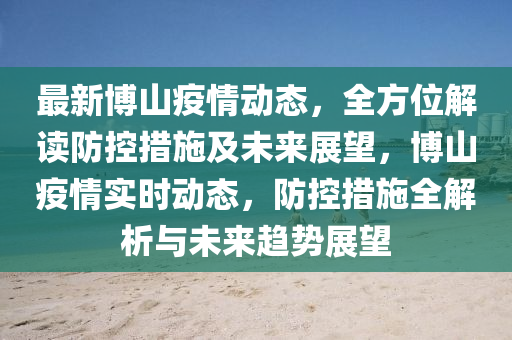 最新博山疫情动态，全方位解读防控措施及未来展望，博山疫情实时动态，防控措施全解析与未来趋势展望